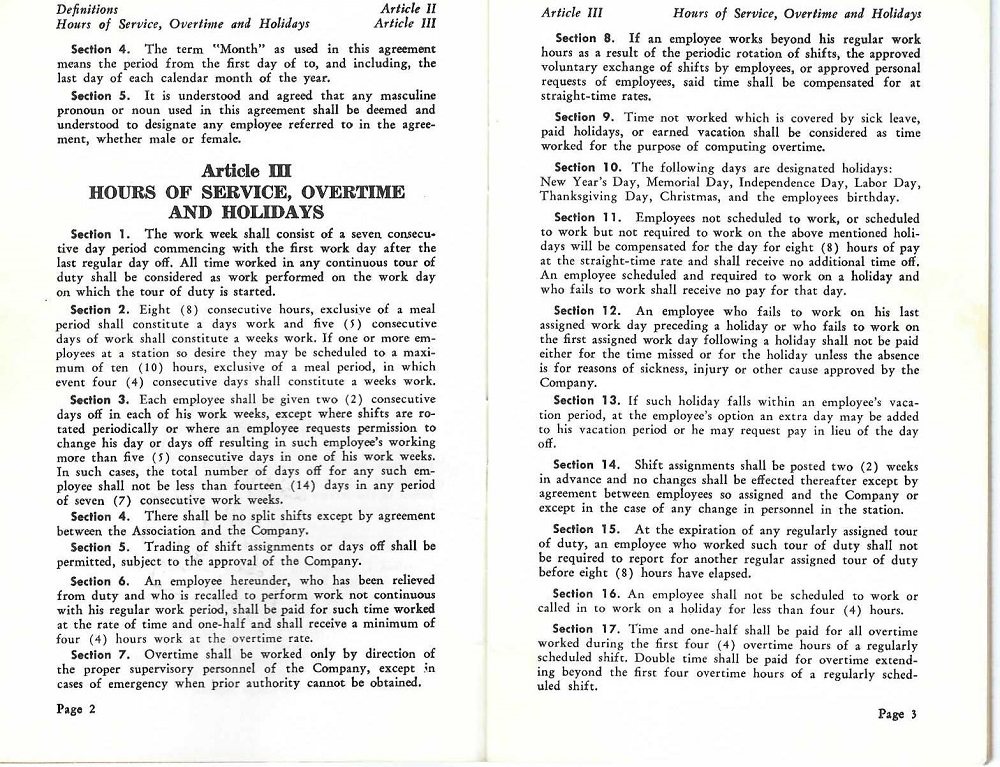 Definitions
Hours of Service, Overtime and Holidays

Article II
Article III

Section 4. The term "Month" as used in this agreement means the period from the first day of to, and including, the last day of each calendar month of the year.

Section 5. It is understood and agreed that any masculine pronoun or noun used in this agreement shall be deemed and understood to designate any employee referred to in the agreement, whether male or female.

Article III
HOURS OF SERVICE, OVERTIME AND HOLIDAYS

Section 1. The work week shall consist of a seven consecutive day period commencing with the first work day after the last regular day off. All time worked in any continuous tour of duty shall be considered as work performed on the work day on which the tour of duty is started.

Section 2. Eight (8) consecutive hours, exclusive of a meal period shall constitute a days work and five (5) consecutive days of work shall constitute a weeks work. If one or more employees at a station so desire they may be scheduled to a maximum of ten (10) hours, exclusive of a meal period, in which event four (4) consecutive days shall constitute a weeks work.

Section 3. Each employee shall be given two (2) consecutive days off in each of his work weeks, except where shifts are rotated periodically or where an employee requests permission to change his day or days off resulting in such employee's working more than five (5) consecutive days in one of his work weeks. In such cases, the total number of days off for any such employee shall not be less than fourteen (14) days in any period of seven (7) consecutive work weeks.

Section 4. There shall be no split shifts except by agreement between the Association and the Company.

Section 5. Trading of shift assignments or days off shall be permitted, subject to the approval of the Company.

Section 6. An employee hereunder, who has been relieved from duty and who is recalled to perform work not continuous with his regular work period, shall be paid for such time worked at the rate of time and one-half and shall receive a minimum of four (4) hours work at the overtime rate.

Section 7. Overtime shall be worked only by direction of the proper supervisory personnel of the Company, except in cases of emergency when prior authority cannot be obtained.

Page 2

Article III
Hours of Service, Overtime and Holidays

Section 8. If an employee works beyond his regular work hours as a result of the periodic rotation of shifts, the approved voluntary exchange of shifts by employees, or approved personal requests of employees, said time shall be compensated for at straight-time rates.

Section 9. Time not worked which is covered by sick leave, paid holidays, or earned vacation shall be considered as time worked for the purpose of computing overtime.

Section 10. The following days are designated holidays: New Year's Day, Memorial Day, Independence Day, Labor Day, Thanksgiving Day, Christmas, and the employees birthday.

Section 11. Employees not scheduled to work, or scheduled to work but not required to work on the above mentioned holidays will be compensated for the day for eight (8) hours of pay at the straight-time rate and shall receive no additional time off. An employee scheduled and required to work on a holiday and who fails to work shall receive no pay for that day.

Section 12. An employee who fails to work on his last assigned work day preceding a holiday or who fails to work on the first assigned work day following a holiday shall not be paid either for the time missed or for the holiday unless the absence is for reasons of sickness, injury or other cause approved by the Company.

Section 13. If such holiday falls within an employee's vacation period, at the employee's option an extra day may be added to his vacation period or he may request pay in lieu of the day off.

Section 14. Shift assignments shall be posted two (2) weeks in advance and no changes shall be effected thereafter except by agreement between employees so assigned and the Company or except in the case of any change in personnel in the station.

Section 15. At the expiration of any regularly assigned tour of duty, an employee who worked such tour of duty shall not be required to report for another regular assigned tour of duty before eight (8) hours have elapsed.

Section 16. An employee shall not be scheduled to work or called in to work on a holiday for less than four (4) hours.

Section 17. Time and one-half shall be paid for all overtime worked during the first four (4) overtime hours of a regularly scheduled shift. Double time shall be paid for overtime extending beyond the first four overtime hours of a regularly scheduled shift.

Page 3